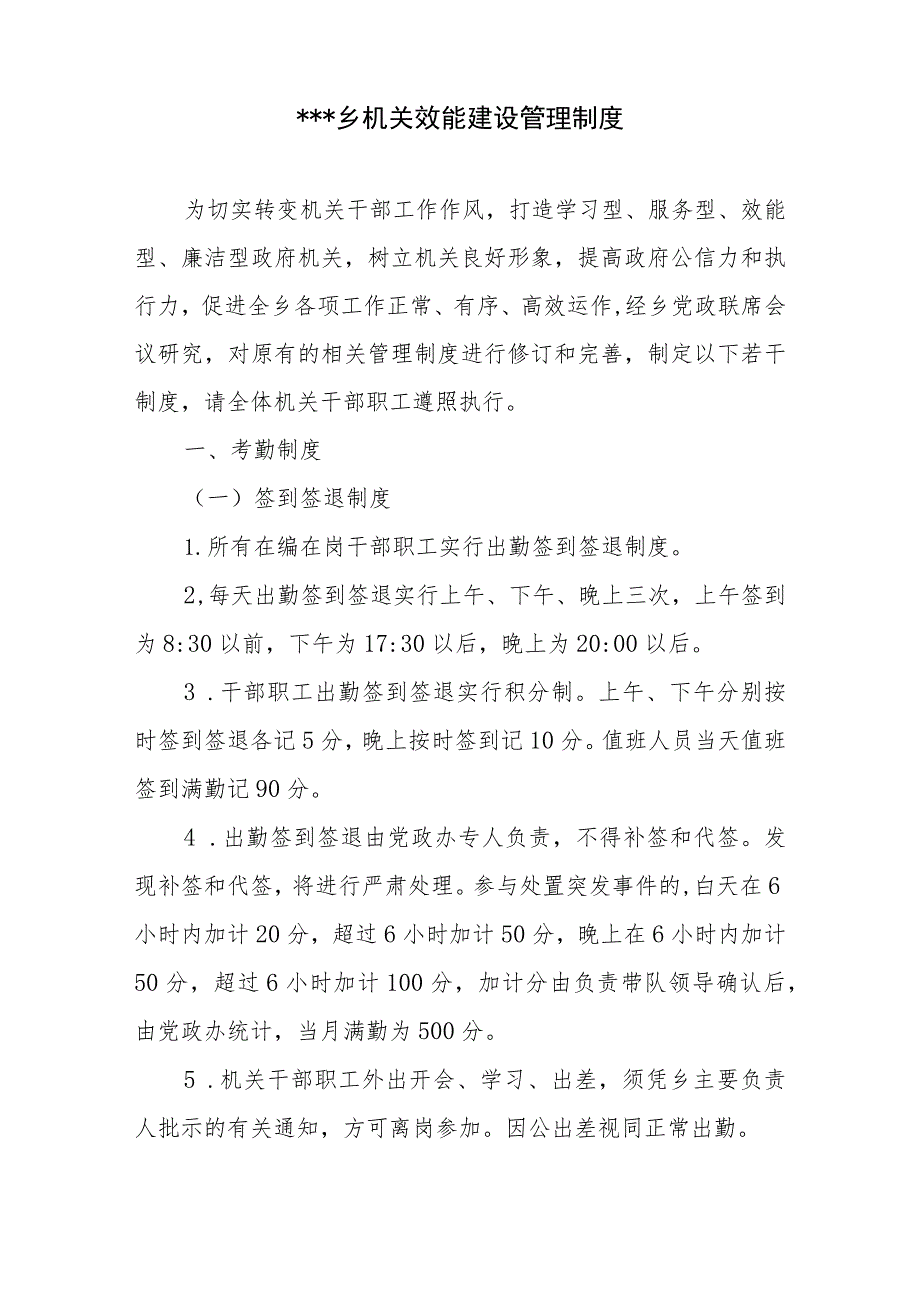 ***乡机关效能建设管理制度

为切实转变机关干部工作作风，打造学习型、服务型、效能型、廉洁型政府机关，树立机关良好形象，提高政府公信力和执行力，促进全乡各项工作正常、有序、高效运作,经乡党政联席会议研究，对原有的相关管理制度进行修订和完善，制定以下若干制度，请全体机关干部职工遵照执行。

一、考勤制度

（一）签到签退制度

1.所有在编在岗干部职工实行出勤签到签退制度。

2,每天出勤签到签退实行上午、下午、晚上三次，上午签到为8:30以前，下午为17:30以后，晚上为20:00以后。

3．干部职工出勤签到签退实行积分制。上午、下午分别按时签到签退各记5分，晚上按时签到记10分。值班人员当天值班签到满勤记90分。

4．出勤签到签退由党政办专人负责，不得补签和代签。发现补签和代签，将进行严肃处理。参与处置突发事件的,白天在6小时内加计20分，超过6小时加计50分，晚上在6小时内加计50分，超过6小时加计100分，加计分由负责带队领导确认后，由党政办统计，当月满勤为500分。

5．机关干部职工外出开会、学习、出差，须凭乡主要负责人批示的有关通知，方可离岗参加。因公出差视同正常出勤。